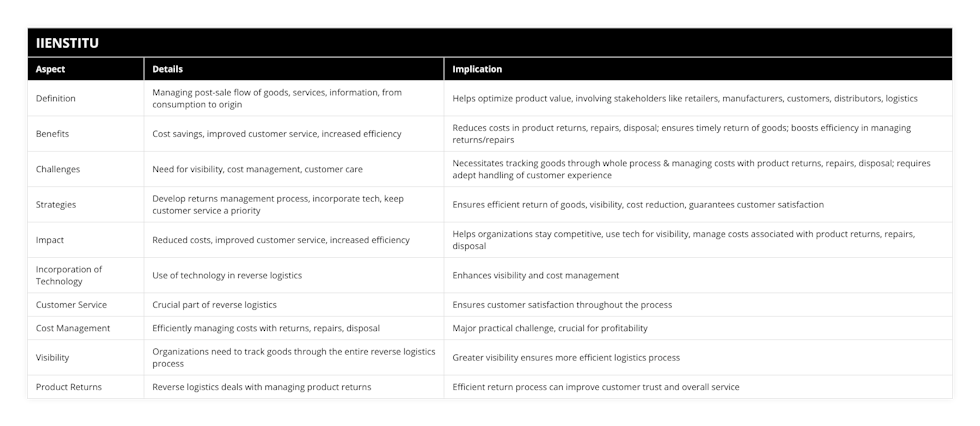 IIENSTITU

| Aspect | Details | Implication |
|---|---|---|
| Definition | Managing post-sale flow of goods, services, information, from consumption to origin | Helps optimize product value, involving stakeholders like retailers, manufacturers, customers, distributors, logistics |
| Benefits | Cost savings, improved customer service, increased efficiency | Reduces costs in product returns, repairs, disposal; ensures timely return of goods; boosts efficiency in managing returns/repairs |
| Challenges | Need for visibility, cost management, customer care | Necessitates tracking goods through whole process & managing costs with product returns, repairs, disposal; requires adept handling of customer experience |
| Strategies | Develop returns management process, incorporate tech, keep customer service a priority | Ensures efficient return of goods, visibility, cost reduction, guarantees customer satisfaction |
| Impact | Reduced costs, improved customer service, increased efficiency | Helps organizations stay competitive, use tech for visibility, manage costs associated with product returns, repairs, disposal |
| Incorporation of Technology | Use of technology in reverse logistics | Enhances visibility and cost management |
| Customer Service | Crucial part of reverse logistics | Ensures customer satisfaction throughout the process |
| Cost Management | Efficiently managing costs with returns, repairs, disposal | Major practical challenge, crucial for profitability |
| Visibility | Organizations need to track goods through the entire reverse logistics process | Greater visibility ensures more efficient logistics process |
| Product Returns | Reverse logistics deals with managing product returns | Efficient return process can improve customer trust and overall service |